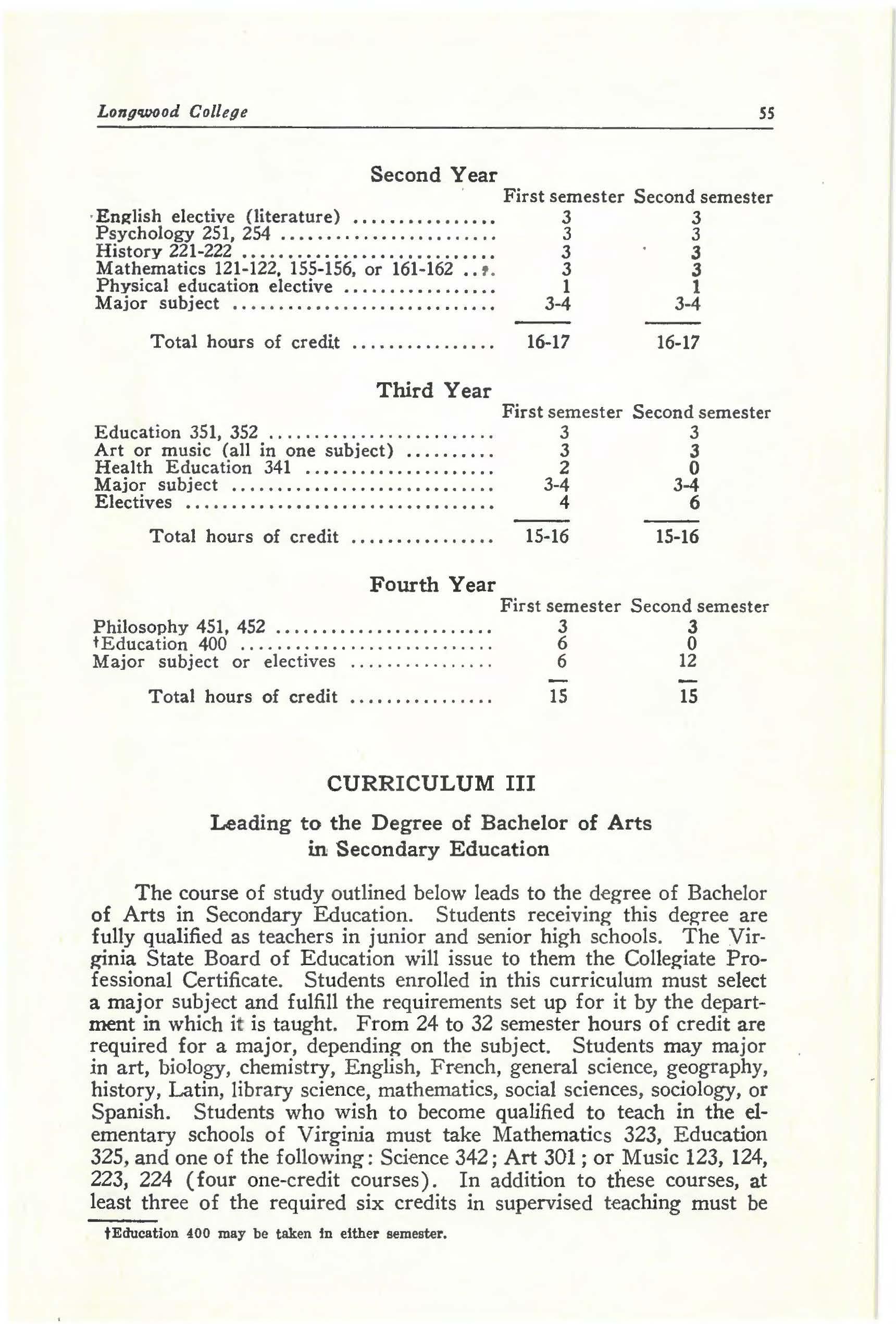 Longwood College 55

Second Year

| | First semester | Second semester |
|---|---|---|
| English elective (literature) | 3 | 3 |
| Psychology 251, 254 | 3 | 3 |
| History 221-222 | 3 | 3 |
| Mathematics 121-122, 155-156, or 161-162 | 3 | 3 |
| Physical education elective | 1 | 1 |
| Major subject | 3-4 | 3-4 |
| Total hours of credit | 16-17 | 16-17 |

Third Year

| | First semester | Second semester |
|---|---|---|
| Education 351, 352 | 3 | 3 |
| Art or music (all in one subject) | 3 | 3 |
| Health Education 341 | 2 | 0 |
| Major subject | 3-4 | 3-4 |
| Electives | 4 | 6 |
| Total hours of credit | 15-16 | 15-16 |

Fourth Year

| | First semester | Second semester |
|---|---|---|
| Philosophy 451, 452 | 3 | 3 |
| †Education 400 | 6 | 0 |
| Major subject or electives | 6 | 12 |
| Total hours of credit | 15 | 15 |

CURRICULUM III

Leading to the Degree of Bachelor of Arts in Secondary Education

The course of study outlined below leads to the degree of Bachelor of Arts in Secondary Education. Students receiving this degree are fully qualified as teachers in junior and senior high schools. The Virginia State Board of Education will issue to them the Collegiate Professional Certificate. Students enrolled in this curriculum must select a major subject and fulfill the requirements set up for it by the department in which it is taught. From 24 to 32 semester hours of credit are required for a major, depending on the subject. Students may major in art, biology, chemistry, English, French, general science, geography, history, Latin, library science, mathematics, social sciences, sociology, or Spanish. Students who wish to become qualified to teach in the elementary schools of Virginia must take Mathematics 323, Education 325, and one of the following: Science 342; Art 301; or Music 123, 124, 223, 224 (four one-credit courses). In addition to these courses, at least three of the required six credits in supervised teaching must be

†Education 400 may be taken in either semester.